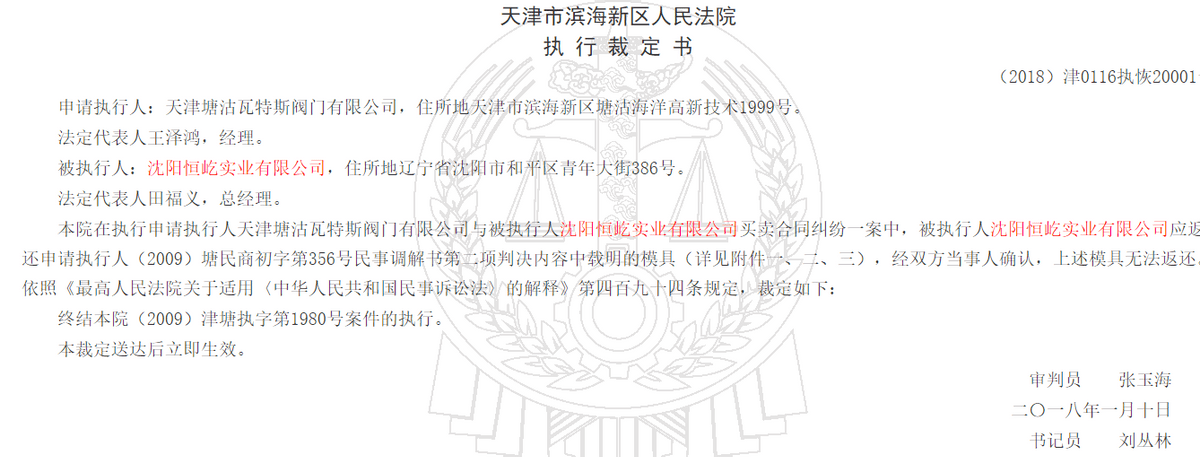 天津市滨海新区人民法院
执行裁定书

（2018）津0116执恢20001

申请执行人：天津塘沽瓦特斯阀门有限公司，住所地天津市滨海新区塘沽海洋高新技术1999号。

法定代表人王泽鸿，经理。

被执行人：沈阳恒屹实业有限公司，住所地辽宁省沈阳市和平区青年大街386号。

法定代表人田福义，总经理。

本院在执行申请执行人天津塘沽瓦特斯阀门有限公司与被执行人沈阳恒屹实业有限公司买卖合同纠纷一案中，被执行人沈阳恒屹实业有限公司应返还申请执行人（2009）塘民商初字第356号民事调解书第二项判决内容中载明的模具（详见附件一、二、三），经双方当事人确认，上述模具无法返还。依照《最高人民法院关于适用〈中华人民共和国民事诉讼法〉的解释》第四百九十四条规定，裁定如下：

终结本院（2009）津塘执字第1980号案件的执行。

本裁定送达后立即生效。

审判员　张玉海
二〇一八年一月十日
书记员　刘丛林